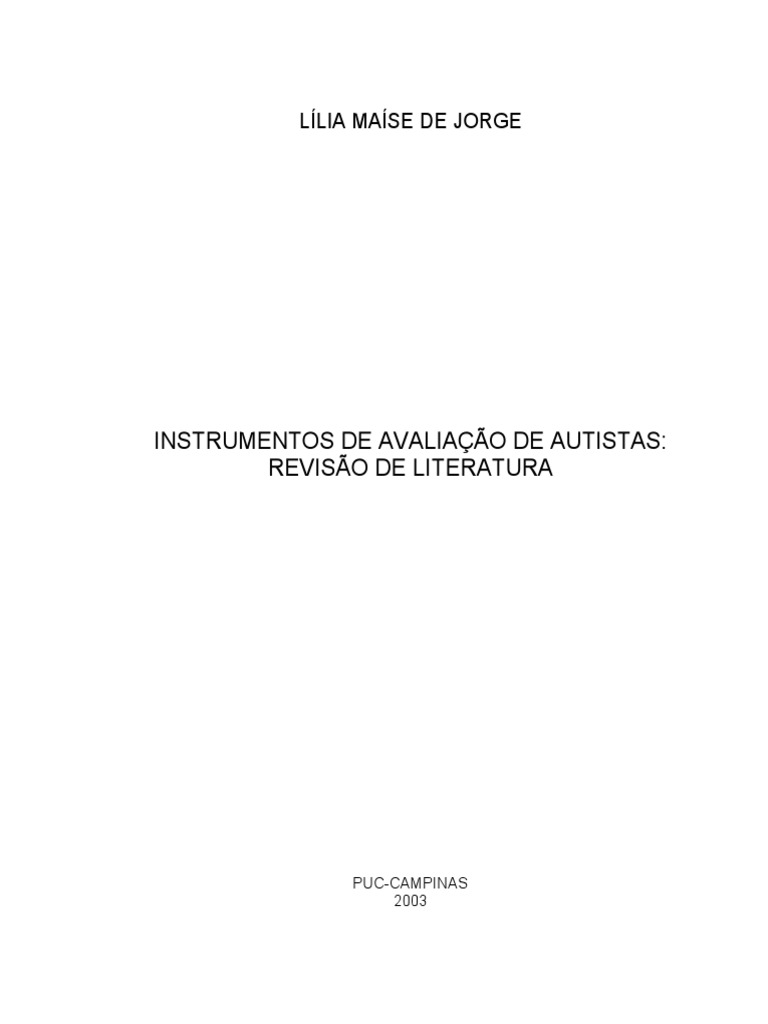 LÍLIA MAÍSE DE JORGE

INSTRUMENTOS DE AVALIAÇÃO DE AUTISTAS:
REVISÃO DE LITERATURA

PUC-CAMPINAS
2003